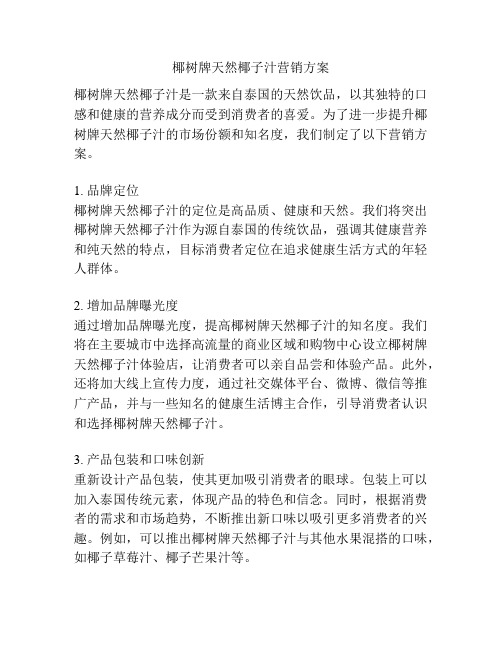 椰树牌天然椰子汁营销方案

椰树牌天然椰子汁是一款来自泰国的天然饮品，以其独特的口感和健康的营养成分而受到消费者的喜爱。为了进一步提升椰树牌天然椰子汁的市场份额和知名度，我们制定了以下营销方案。

1. 品牌定位
椰树牌天然椰子汁的定位是高品质、健康和天然。我们将突出椰树牌天然椰子汁作为源自泰国的传统饮品，强调其健康营养和纯天然的特点，目标消费者定位在追求健康生活方式的年轻人群体。

2. 增加品牌曝光度
通过增加品牌曝光度，提高椰树牌天然椰子汁的知名度。我们将在主要城市中选择高流量的商业区域和购物中心设立椰树牌天然椰子汁体验店，让消费者可以亲自品尝和体验产品。此外，还将加大线上宣传力度，通过社交媒体平台、微博、微信等推广产品，并与一些知名的健康生活博主合作，引导消费者认识和选择椰树牌天然椰子汁。

3. 产品包装和口味创新
重新设计产品包装，使其更加吸引消费者的眼球。包装上可以加入泰国传统元素，体现产品的特色和信念。同时，根据消费者的需求和市场趋势，不断推出新口味以吸引更多消费者的兴趣。例如，可以推出椰树牌天然椰子汁与其他水果混搭的口味，如椰子草莓汁、椰子芒果汁等。